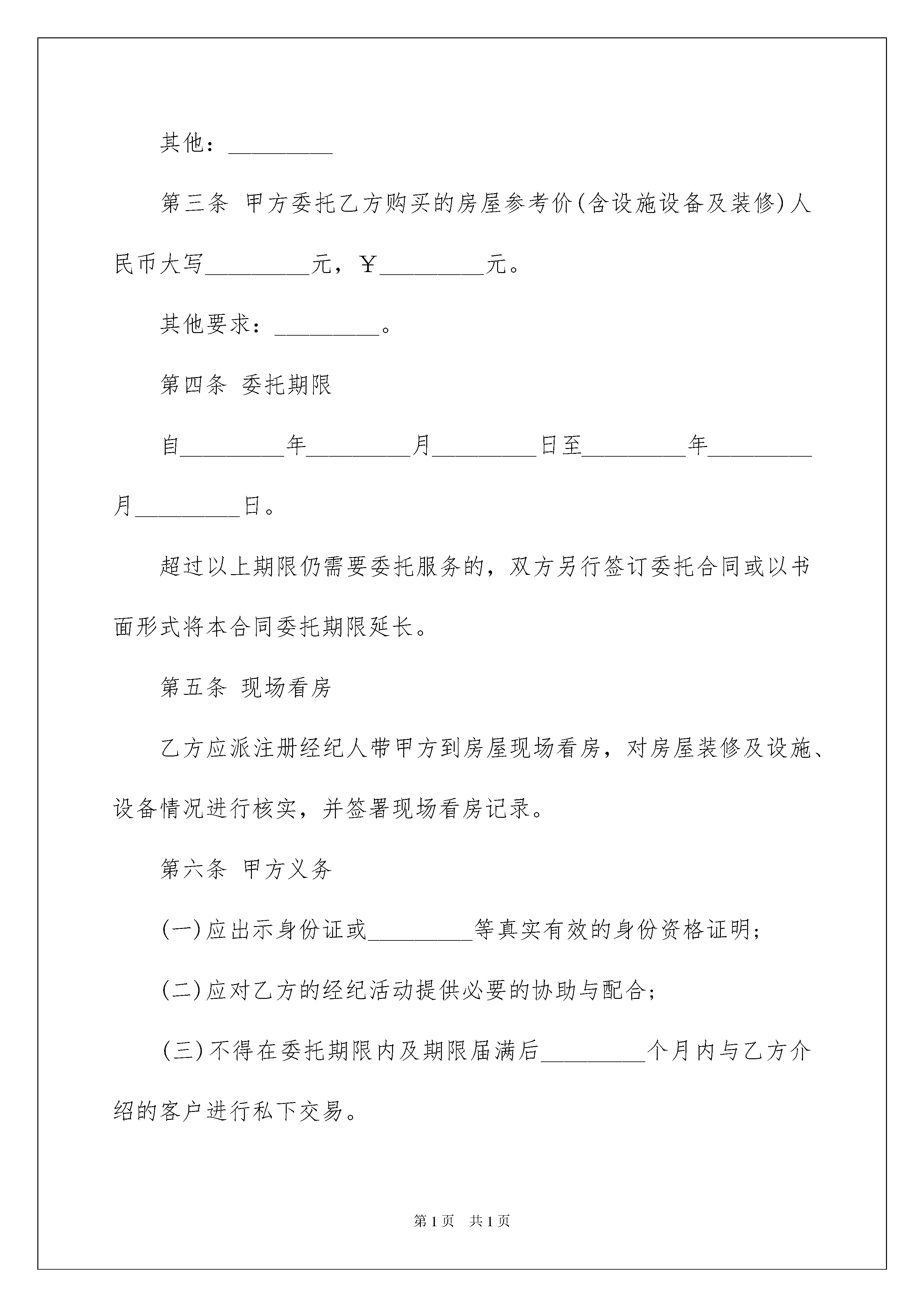 其他：_________

第三条 甲方委托乙方购买的房屋参考价(含设施设备及装修)人民币大写_________元，￥_________元。

其他要求：_________。

第四条 委托期限

自_________年_________月_________日至_________年_________月_________日。

超过以上期限仍需要委托服务的，双方另行签订委托合同或以书面形式将本合同委托期限延长。

第五条 现场看房

乙方应派注册经纪人带甲方到房屋现场看房，对房屋装修及设施、设备情况进行核实，并签署现场看房记录。

第六条 甲方义务

(一)应出示身份证或_________等真实有效的身份资格证明；

(二)应对乙方的经纪活动提供必要的协助与配合；

(三)不得在委托期限内及期限届满后_________个月内与乙方介绍的客户进行私下交易。

第1页 共1页